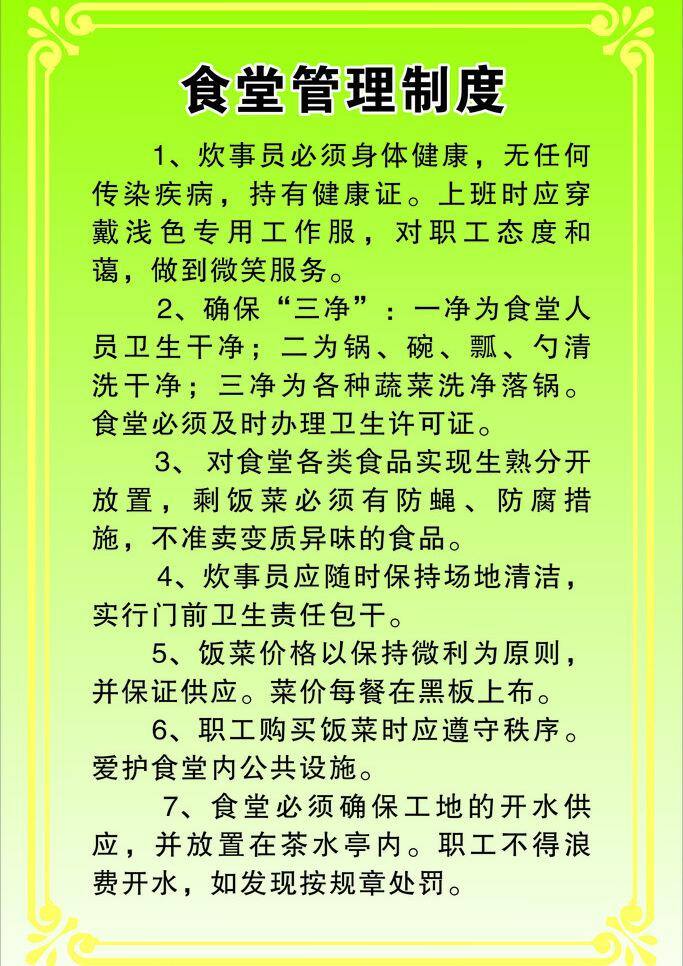 食堂管理制度

1、炊事员必须身体健康，无任何传染疾病，持有健康证。上班时应穿戴浅色专用工作服，对职工态度和蔼，做到微笑服务。

2、确保“三净”：一净为食堂人员卫生干净；二为锅、碗、瓢、勺清洗干净；三净为各种蔬菜洗净落锅。食堂必须及时办理卫生许可证。

3、对食堂各类食品实现生熟分开放置，剩饭菜必须有防蝇、防腐措施，不准卖变质异味的食品。

4、炊事员应随时保持场地清洁，实行门前卫生责任包干。

5、饭菜价格以保持微利为原则，并保证供应。菜价每餐在黑板上布。

6、职工购买饭菜时应遵守秩序。爱护食堂内公共设施。

7、食堂必须确保工地的开水供应，并放置在茶水亭内。职工不得浪费开水，如发现按规章处罚。